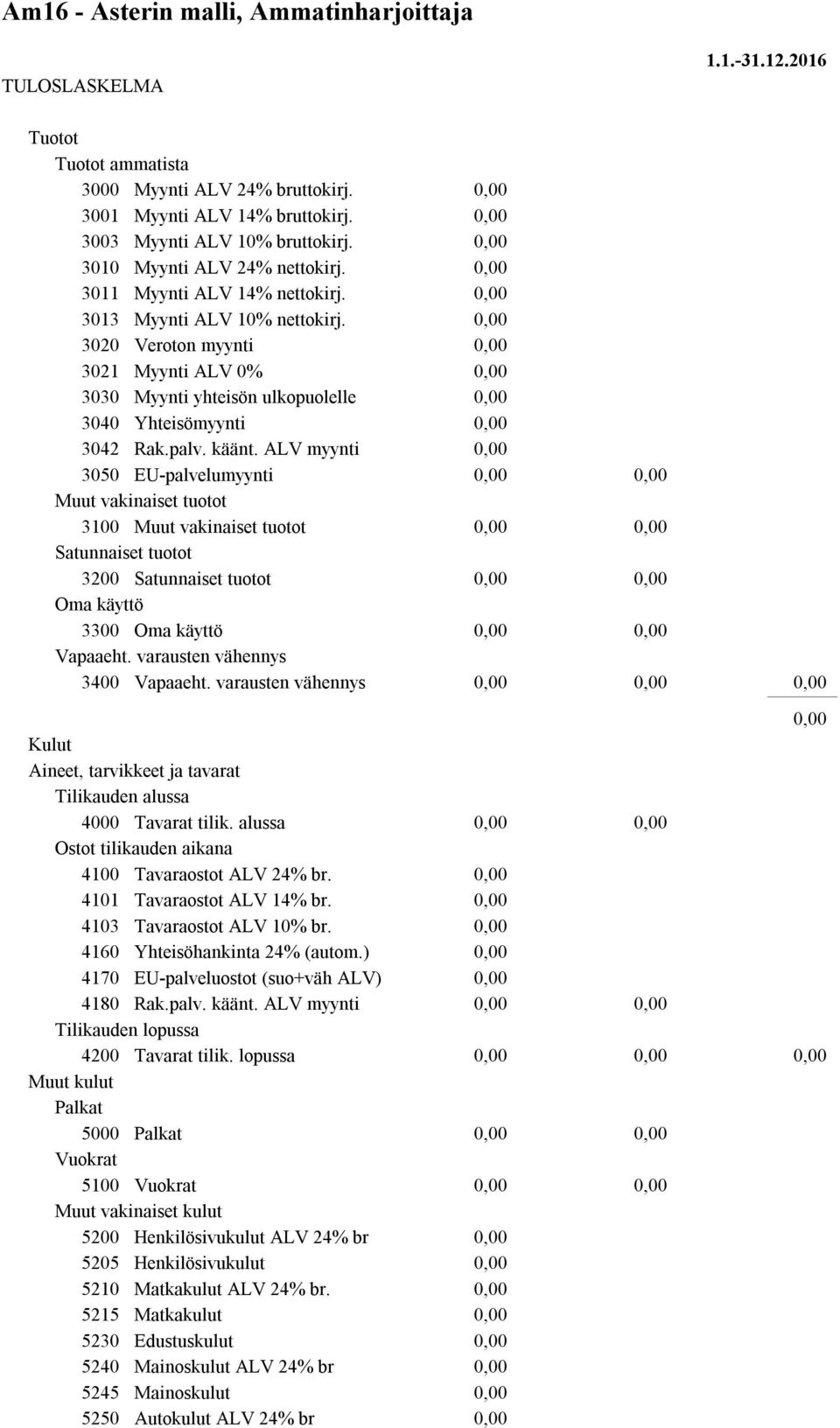 Am16 - Asterin malli, Ammatinharjoittaja

TULOSLASKELMA

1.1.-31.12.2016

Tuotot
Tuotot ammatista
3000 Myynti ALV 24% bruttokirj. 0,00
3001 Myynti ALV 14% bruttokirj. 0,00
3003 Myynti ALV 10% bruttokirj. 0,00
3010 Myynti ALV 24% nettokirj. 0,00
3011 Myynti ALV 14% nettokirj. 0,00
3013 Myynti ALV 10% nettokirj. 0,00
3020 Veroton myynti 0,00
3021 Myynti ALV 0% 0,00
3030 Myynti yhteisön ulkopuolelle 0,00
3040 Yhteisömyynti 0,00
3042 Rak.palv. käänt. ALV myynti 0,00
3050 EU-palvelumyynti 0,00 0,00
Muut vakinaiset tuotot
3100 Muut vakinaiset tuotot 0,00 0,00
Satunnaiset tuotot
3200 Satunnaiset tuotot 0,00 0,00
Oma käyttö
3300 Oma käyttö 0,00 0,00
Vapaaeht. varausten vähennys
3400 Vapaaeht. varausten vähennys 0,00 0,00 0,00
0,00
Kulut
Aineet, tarvikkeet ja tavarat
Tilikauden alussa
4000 Tavarat tilik. alussa 0,00 0,00
Ostot tilikauden aikana
4100 Tavaraostot ALV 24% br. 0,00
4101 Tavaraostot ALV 14% br. 0,00
4103 Tavaraostot ALV 10% br. 0,00
4160 Yhteisöhankinta 24% (autom.) 0,00
4170 EU-palveluostot (suo+väh ALV) 0,00
4180 Rak.palv. käänt. ALV myynti 0,00 0,00
Tilikauden lopussa
4200 Tavarat tilik. lopussa 0,00 0,00 0,00
Muut kulut
Palkat
5000 Palkat 0,00 0,00
Vuokrat
5100 Vuokrat 0,00 0,00
Muut vakinaiset kulut
5200 Henkilösivukulut ALV 24% br 0,00
5205 Henkilösivukulut 0,00
5210 Matkakulut ALV 24% br. 0,00
5215 Matkakulut 0,00
5230 Edustuskulut 0,00
5240 Mainoskulut ALV 24% br 0,00
5245 Mainoskulut 0,00
5250 Autokulut ALV 24% br 0,00